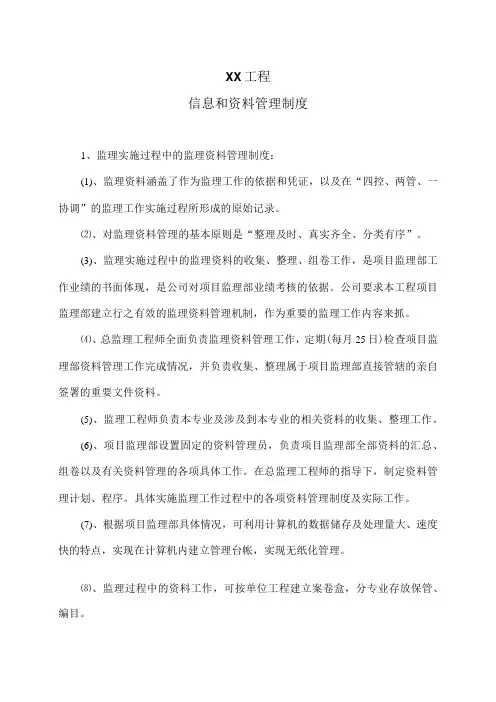 XX工程

信息和资料管理制度

1、监理实施过程中的监理资料管理制度：

(1)、监理资料涵盖了作为监理工作的依据和凭证，以及在“四控、两管、一协调”的监理工作实施过程所形成的原始记录。

⑵、对监理资料管理的基本原则是“整理及时、真实齐全、分类有序”。

(3)、监理实施过程中的监理资料的收集、整理、组卷工作，是项目监理部工作业绩的书面体现，是公司对项目监理部业绩考核的依据。公司要求本工程项目监理部建立行之有效的监理资料管理机制，作为重要的监理工作内容来抓。

⑷、总监理工程师全面负责监理资料管理工作，定期(每月25日)检查项目监理部资料管理工作完成情况，并负责收集、整理属于项目监理部直接管辖的亲自签署的重要文件资料。

(5)、监理工程师负责本专业及涉及到本专业的相关资料的收集、整理工作。

(6)、项目监理部设置固定的资料管理员，负责项目监理部全部资料的汇总、组卷以及有关资料管理的各项具体工作。在总监理工程师的指导下，制定资料管理计划、程序。具体实施监理工作过程中的各项资料管理制度及实际工作。

(7)、根据项目监理部具体情况，可利用计算机的数据储存及处理量大、速度快的特点，实现在计算机内建立管理台帐，实现无纸化管理。

⑻、监理过程中的资料工作，可按单位工程建立案卷盒，分专业存放保管、编目。